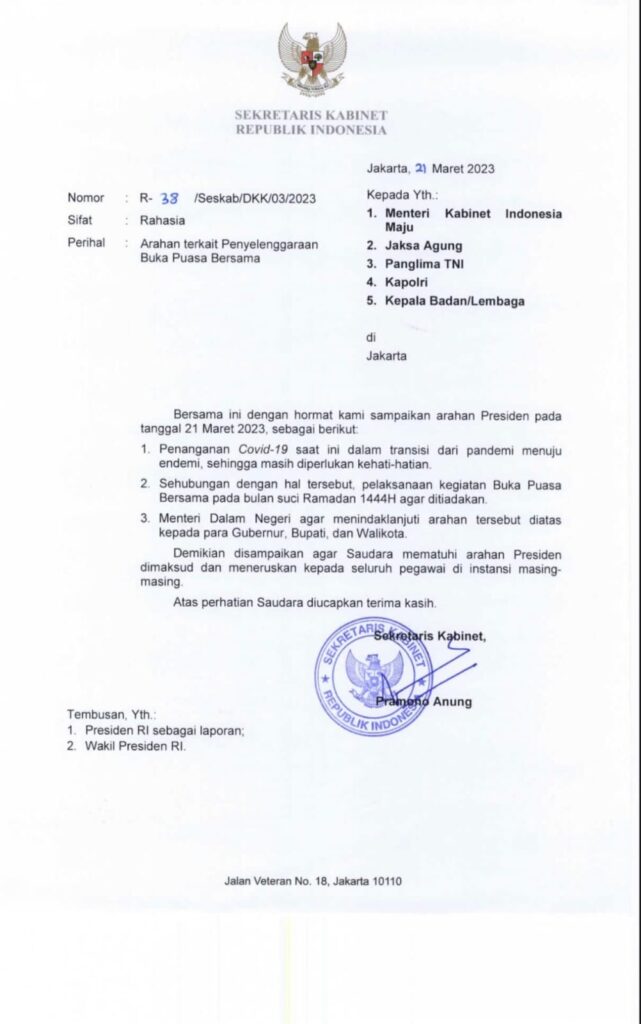 SEKRETARIS KABINET
REPUBLIK INDONESIA

Jakarta, 21 Maret 2023

Nomor : R- 38 /Seskab/DKK/03/2023
Sifat : Rahasia
Perihal : Arahan terkait Penyelenggaraan Buka Puasa Bersama

Kepada Yth.:
1. Menteri Kabinet Indonesia Maju
2. Jaksa Agung
3. Panglima TNI
4. Kapolri
5. Kepala Badan/Lembaga

di
Jakarta

Bersama ini dengan hormat kami sampaikan arahan Presiden pada tanggal 21 Maret 2023, sebagai berikut:

1. Penanganan Covid-19 saat ini dalam transisi dari pandemi menuju endemi, sehingga masih diperlukan kehati-hatian.
2. Sehubungan dengan hal tersebut, pelaksanaan kegiatan Buka Puasa Bersama pada bulan suci Ramadan 1444H agar ditiadakan.
3. Menteri Dalam Negeri agar menindaklanjuti arahan tersebut diatas kepada para Gubernur, Bupati, dan Walikota.

Demikian disampaikan agar Saudara mematuhi arahan Presiden dimaksud dan meneruskan kepada seluruh pegawai di instansi masing-masing.

Atas perhatian Saudara diucapkan terima kasih.

Sekretaris Kabinet,

SEKRETARIS KABINET REPUBLIK INDONESIA

Pramono Anung

Tembusan, Yth.:
1. Presiden RI sebagai laporan;
2. Wakil Presiden RI.

Jalan Veteran No. 18, Jakarta 10110